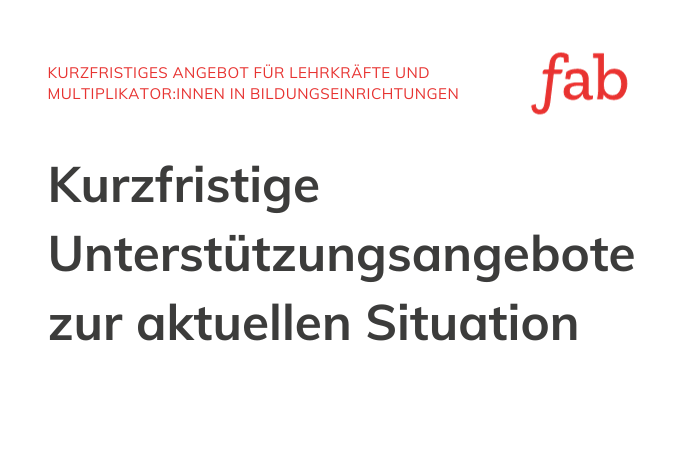 KURZFRISTIGES ANGEBOT FÜR LEHRKRÄFTE UND MULTIPLIKATOR:INNEN IN BILDUNGSEINRICHTUNGEN

fab

Kurzfristige Unterstützungsangebote zur aktuellen Situation